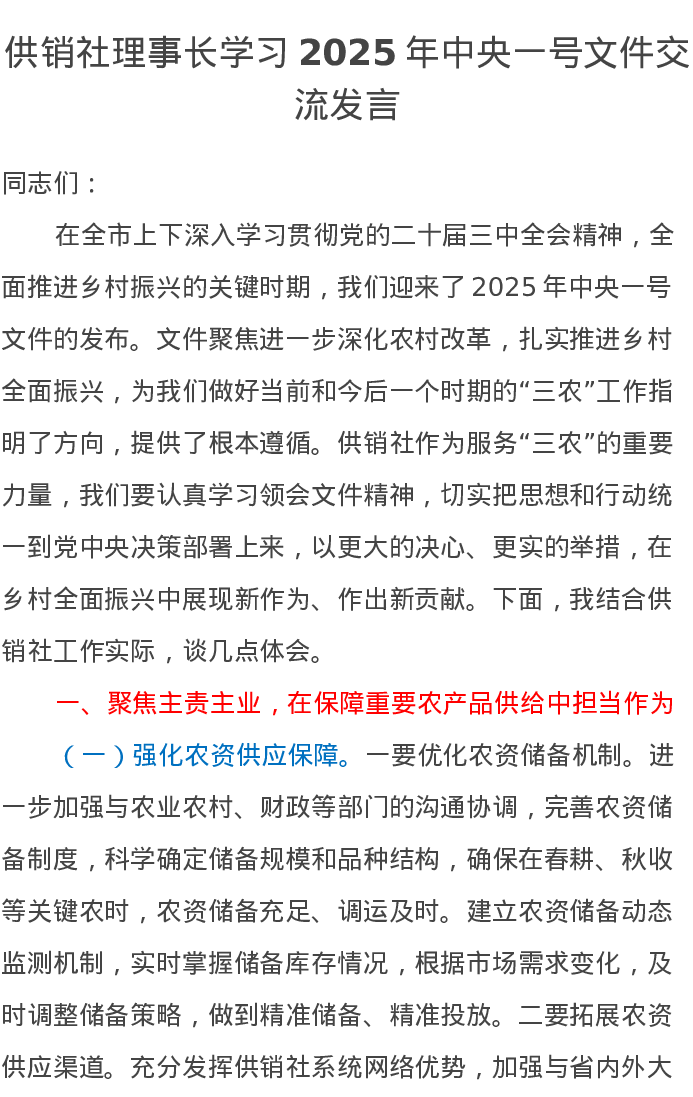 供销社理事长学习 2025 年中央一号文件交流发言

同志们：

在全市上下深入学习贯彻党的二十届三中全会精神，全面推进乡村振兴的关键时期，我们迎来了 2025 年中央一号文件的发布。文件聚焦进一步深化农村改革，扎实推进乡村全面振兴，为我们做好当前和今后一个时期的“三农”工作指明了方向，提供了根本遵循。供销社作为服务“三农”的重要力量，我们要认真学习领会文件精神，切实把思想和行动统一到党中央决策部署上来，以更大的决心、更实的举措，在乡村全面振兴中展现新作为、作出新贡献。下面，我结合供销社工作实际，谈几点体会。

一、聚焦主责主业，在保障重要农产品供给中担当作为

（一）强化农资供应保障。一要优化农资储备机制。进一步加强与农业农村、财政等部门的沟通协调，完善农资储备制度，科学确定储备规模和品种结构，确保在春耕、秋收等关键农时，农资储备充足、调运及时。建立农资储备动态监测机制，实时掌握储备库存情况，根据市场需求变化，及时调整储备策略，做到精准储备、精准投放。二要拓展农资供应渠道。充分发挥供销社系统网络优势，加强与省内外大